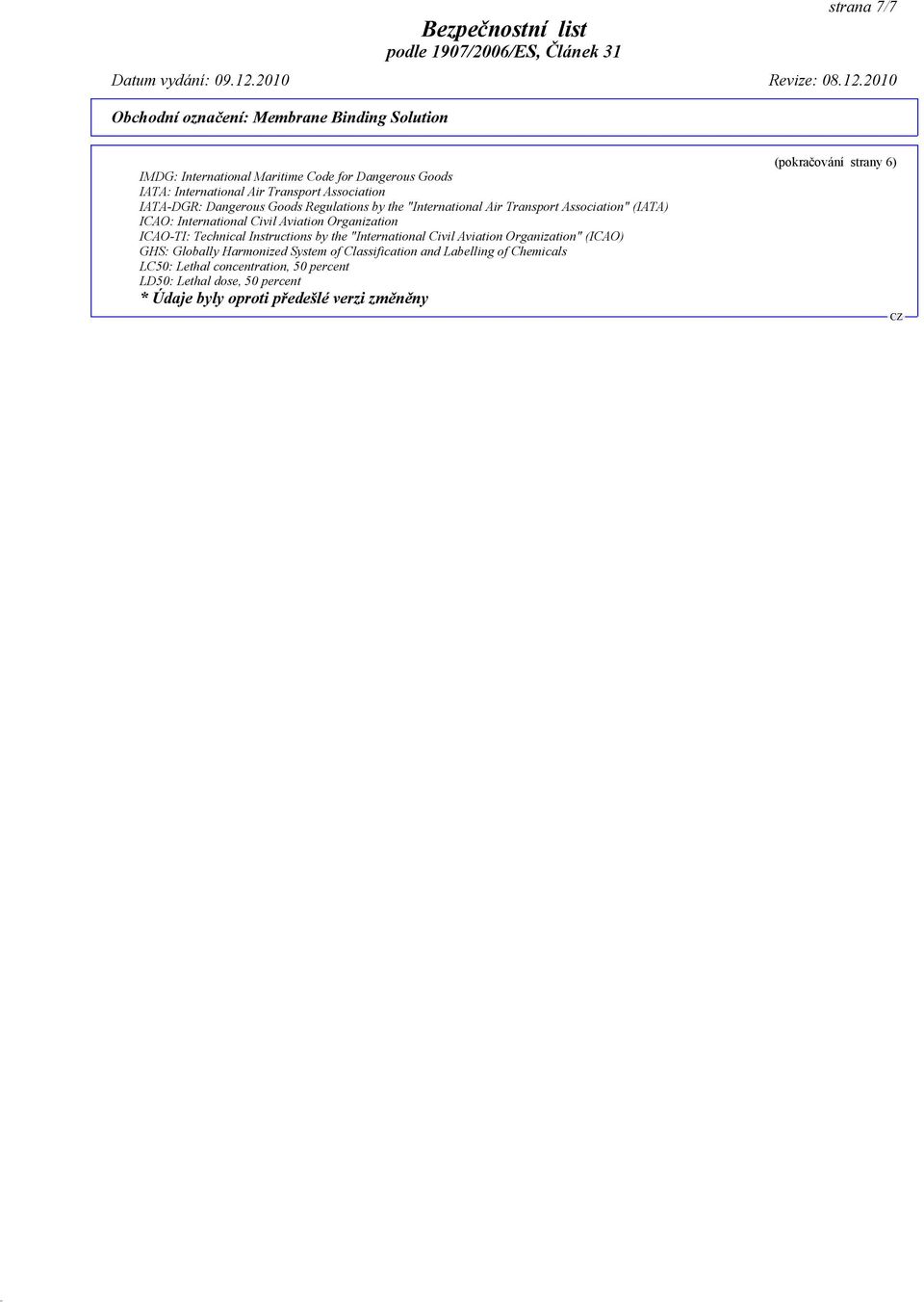 strana 7/7

Bezpečnostní list
podle 1907/2006/ES, Článek 31

Datum vydání: 09.12.2010

Revize: 08.12.2010

Obchodní označení: Membrane Binding Solution

(pokračování strany 6)

IMDG: International Maritime Code for Dangerous Goods
IATA: International Air Transport Association
IATA-DGR: Dangerous Goods Regulations by the "International Air Transport Association" (IATA)
ICAO: International Civil Aviation Organization
ICAO-TI: Technical Instructions by the "International Civil Aviation Organization" (ICAO)
GHS: Globally Harmonized System of Classification and Labelling of Chemicals
LC50: Lethal concentration, 50 percent
LD50: Lethal dose, 50 percent
* Údaje byly oproti předešlé verzi změněny

CZ